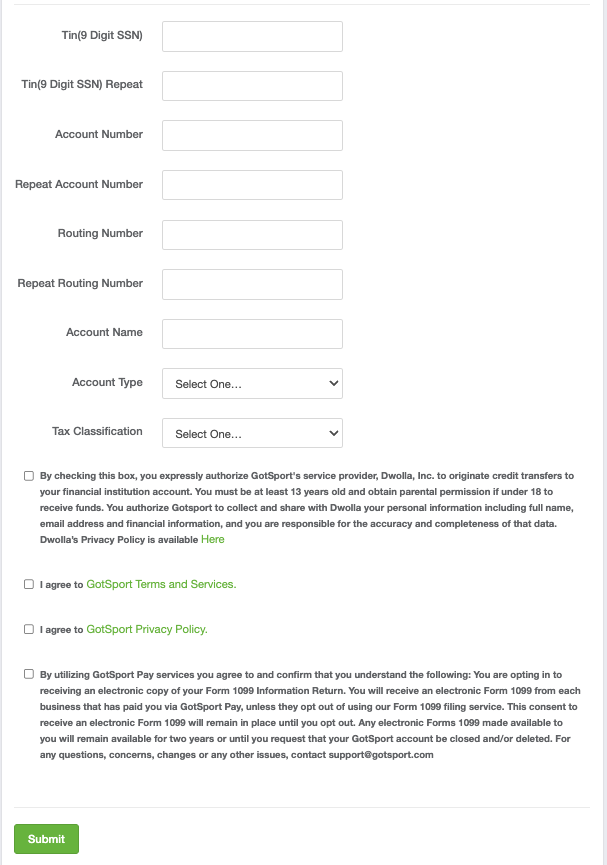 Tin(9 Digit SSN)

Tin(9 Digit SSN) Repeat

Account Number

Repeat Account Number

Routing Number

Repeat Routing Number

Account Name

Account Type
Select One...

Tax Classification
Select One...

By checking this box, you expressly authorize GotSport's service provider, Dwolla, Inc. to originate credit transfers to your financial institution account. You must be at least 13 years old and obtain parental permission if under 18 to receive funds. You authorize Gotsport to collect and share with Dwolla your personal information including full name, email address and financial information, and you are responsible for the accuracy and completeness of that data. Dwolla's Privacy Policy is available Here

I agree to GotSport Terms and Services.

I agree to GotSport Privacy Policy.

By utilizing GotSport Pay services you agree to and confirm that you understand the following: You are opting in to receiving an electronic copy of your Form 1099 Information Return. You will receive an electronic Form 1099 from each business that has paid you via GotSport Pay, unless they opt out of using our Form 1099 filing service. This consent to receive an electronic Form 1099 will remain in place until you opt out. Any electronic Forms 1099 made available to you will remain available for two years or until you request that your GotSport account be closed and/or deleted. For any questions, concerns, changes or any other issues, contact support@gotsport.com

Submit